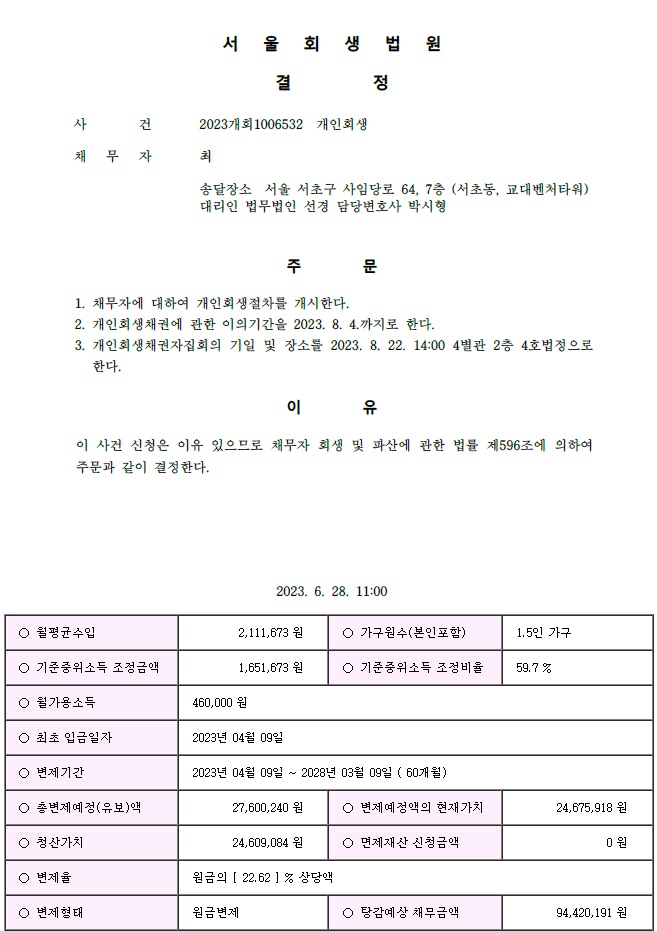 서 울 회 생 법 원

결 정

사 건 2023개회1006532 개인회생

채 무 자 최

송달장소 서울 서초구 사임당로 64, 7층 (서초동, 교대벤처타워)
대리인 법무법인 선경 담당변호사 박시형

주 문

1. 채무자에 대하여 개인회생절차를 개시한다.
2. 개인회생채권에 관한 이의기간을 2023. 8. 4.까지로 한다.
3. 개인회생채권자집회의 기일 및 장소를 2023. 8. 22. 14:00 4별관 2층 4호법정으로 한다.

이 유

이 사건 신청은 이유 있으므로 채무자 회생 및 파산에 관한 법률 제596조에 의하여 주문과 같이 결정한다.

2023. 6. 28. 11:00

| ○ 월평균수입 | 2,111,673 원 | ○ 가구원수(본인포함) | 1.5인 가구 |
|---|---|---|---|
| ○ 기준중위소득 조정금액 | 1,651,673 원 | ○ 기준중위소득 조정비율 | 59.7 % |
| ○ 월가용소득 | 460,000 원 | | |
| ○ 최초 입금일자 | 2023년 04월 09일 | | |
| ○ 변제기간 | 2023년 04월 09일 ~ 2028년 03월 09일 ( 60개월) | | |
| ○ 총변제예정(유보)액 | 27,600,240 원 | ○ 변제예정액의 현재가치 | 24,675,918 원 |
| ○ 청산가치 | 24,609,084 원 | ○ 면제재산 신청금액 | 0 원 |
| ○ 변제율 | 원금의 [ 22.62 ] % 상당액 | | |
| ○ 변제형태 | 원금변제 | ○ 탕감예상 채무금액 | 94,420,191 원 |